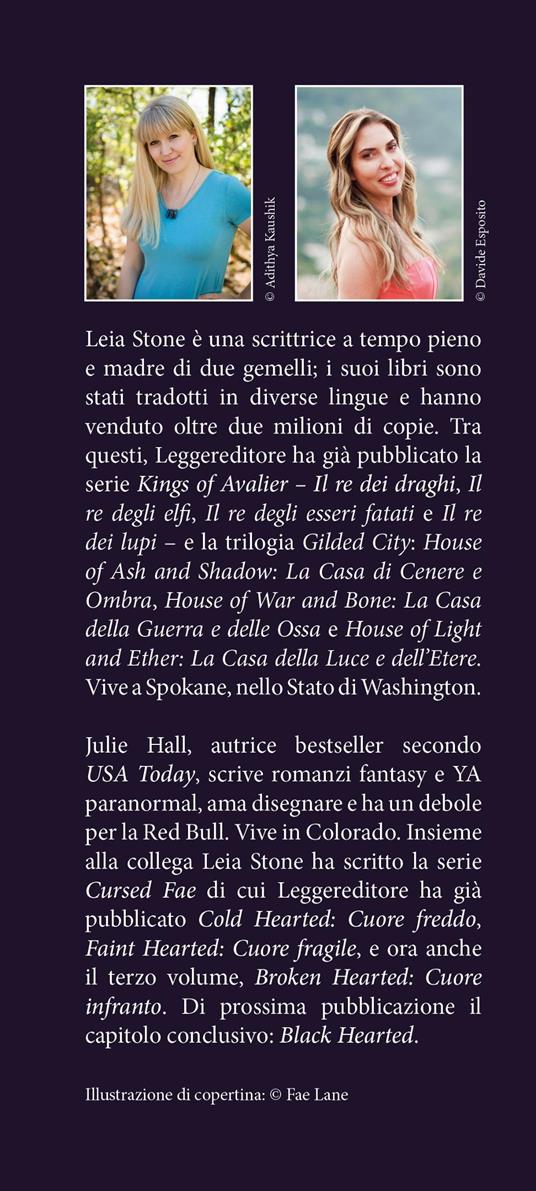 © Adithya Kaushik

© Davide Esposito

Leia Stone è una scrittrice a tempo pieno e madre di due gemelli; i suoi libri sono stati tradotti in diverse lingue e hanno venduto oltre due milioni di copie. Tra questi, Leggereditore ha già pubblicato la serie Kings of Avalier – Il re dei draghi, Il re degli elfi, Il re degli esseri fatati e Il re dei lupi – e la trilogia Gilded City: House of Ash and Shadow: La Casa di Cenere e Ombra, House of War and Bone: La Casa della Guerra e delle Ossa e House of Light and Ether: La Casa della Luce e dell'Etere. Vive a Spokane, nello Stato di Washington.

Julie Hall, autrice bestseller secondo USA Today, scrive romanzi fantasy e YA paranormal, ama disegnare e ha un debole per la Red Bull. Vive in Colorado. Insieme alla collega Leia Stone ha scritto la serie Cursed Fae di cui Leggereditore ha già pubblicato Cold Hearted: Cuore freddo, Faint Hearted: Cuore fragile, e ora anche il terzo volume, Broken Hearted: Cuore infranto. Di prossima pubblicazione il capitolo conclusivo: Black Hearted.

Illustrazione di copertina: © Fae Lane